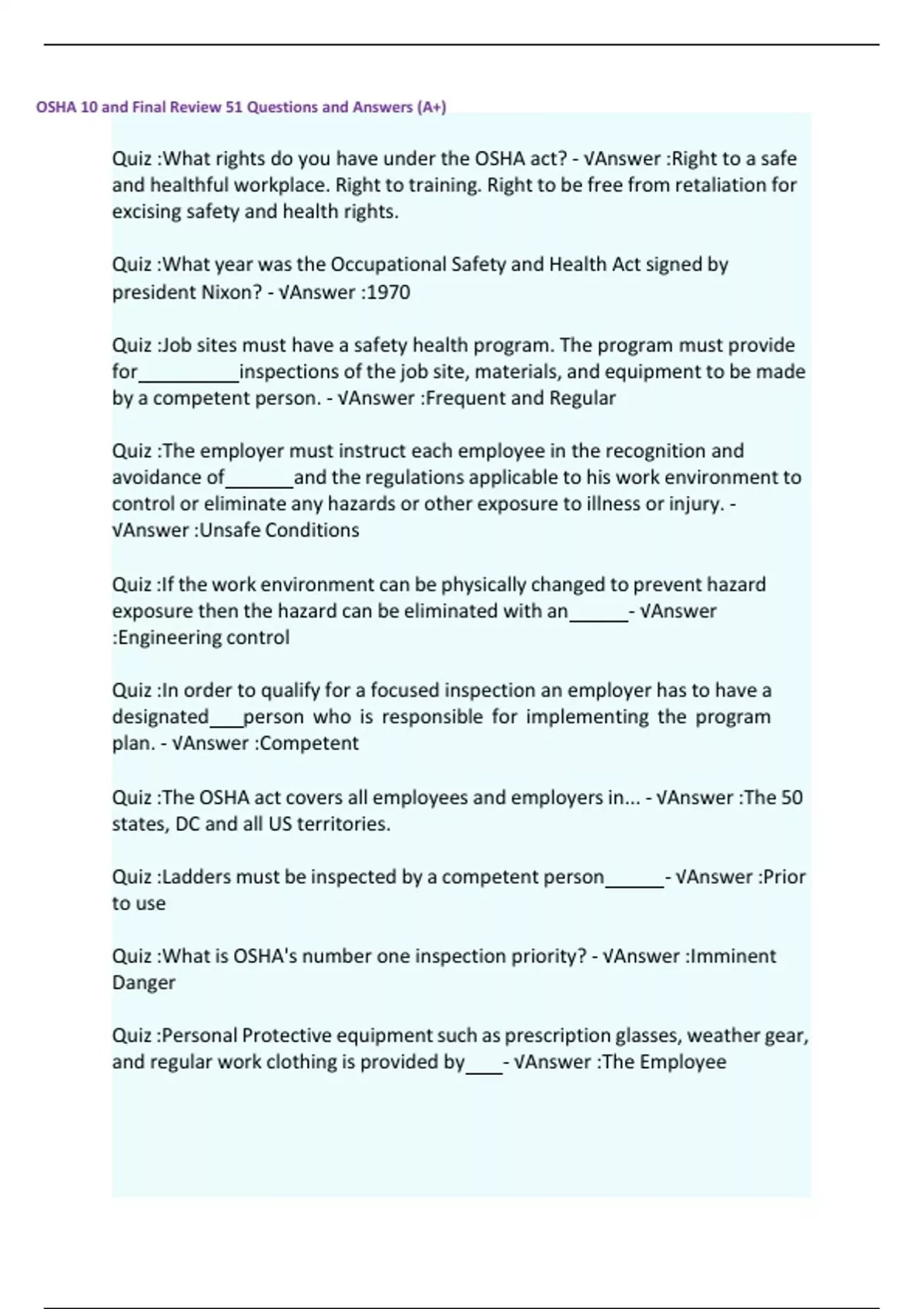 OSHA 10 and Final Review 51 Questions and Answers (A+)

Quiz :What rights do you have under the OSHA act? - √Answer :Right to a safe and healthful workplace. Right to training. Right to be free from retaliation for excising safety and health rights.

Quiz :What year was the Occupational Safety and Health Act signed by president Nixon? - √Answer :1970

Quiz :Job sites must have a safety health program. The program must provide for__________inspections of the job site, materials, and equipment to be made by a competent person. - √Answer :Frequent and Regular

Quiz :The employer must instruct each employee in the recognition and avoidance of_______and the regulations applicable to his work environment to control or eliminate any hazards or other exposure to illness or injury. - √Answer :Unsafe Conditions

Quiz :If the work environment can be physically changed to prevent hazard exposure then the hazard can be eliminated with an______- √Answer :Engineering control

Quiz :In order to qualify for a focused inspection an employer has to have a designated___person who is responsible for implementing the program plan. - √Answer :Competent

Quiz :The OSHA act covers all employees and employers in... - √Answer :The 50 states, DC and all US territories.

Quiz :Ladders must be inspected by a competent person______- √Answer :Prior to use

Quiz :What is OSHA's number one inspection priority? - √Answer :Imminent Danger

Quiz :Personal Protective equipment such as prescription glasses, weather gear, and regular work clothing is provided by____- √Answer :The Employee